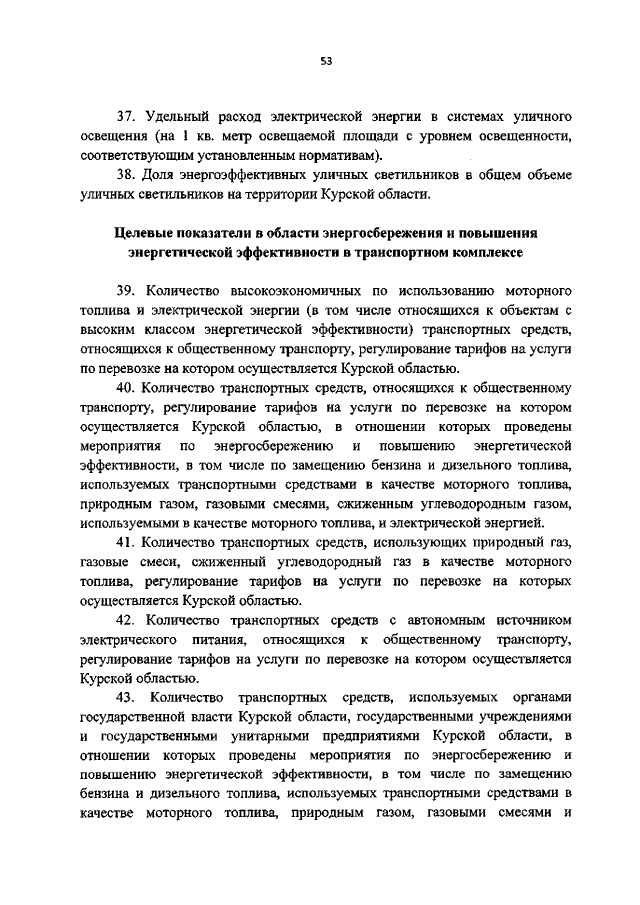 53

37. Удельный расход электрической энергии в системах уличного освещения (на 1 кв. метр освещаемой площади с уровнем освещенности, соответствующим установленным нормативам).

38. Доля энергоэффективных уличных светильников в общем объеме уличных светильников на территории Курской области.

Целевые показатели в области энергосбережения и повышения энергетической эффективности в транспортном комплексе

39. Количество высокоэкономичных по использованию моторного топлива и электрической энергии (в том числе относящихся к объектам с высоким классом энергетической эффективности) транспортных средств, относящихся к общественному транспорту, регулирование тарифов на услуги по перевозке на котором осуществляется Курской областью.

40. Количество транспортных средств, относящихся к общественному транспорту, регулирование тарифов на услуги по перевозке на котором осуществляется Курской областью, в отношении которых проведены мероприятия по энергосбережению и повышению энергетической эффективности, в том числе по замещению бензина и дизельного топлива, используемых транспортными средствами в качестве моторного топлива, природным газом, газовыми смесями, сжиженным углеводородным газом, используемыми в качестве моторного топлива, и электрической энергией.

41. Количество транспортных средств, использующих природный газ, газовые смеси, сжиженный углеводородный газ в качестве моторного топлива, регулирование тарифов на услуги по перевозке на которых осуществляется Курской областью.

42. Количество транспортных средств с автономным источником электрического питания, относящихся к общественному транспорту, регулирование тарифов на услуги по перевозке на котором осуществляется Курской областью.

43. Количество транспортных средств, используемых органами государственной власти Курской области, государственными учреждениями и государственными унитарными предприятиями Курской области, в отношении которых проведены мероприятия по энергосбережению и повышению энергетической эффективности, в том числе по замещению бензина и дизельного топлива, используемых транспортными средствами в качестве моторного топлива, природным газом, газовыми смесями и